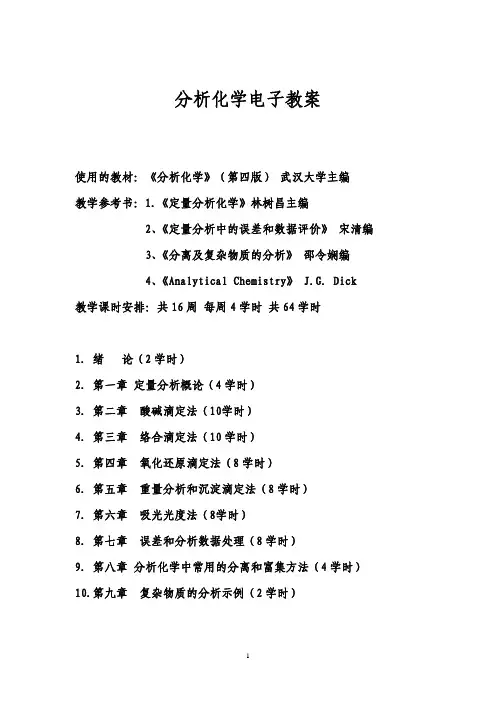 分析化学电子教案

使用的教材：《分析化学》（第四版） 武汉大学主编

教学参考书：1.《定量分析化学》林树昌主编

2、《定量分析中的误差和数据评价》 宋清编

3、《分离及复杂物质的分析》 邵令娴编

4、《Analytical Chemistry》 J.G. Dick

教学课时安排：共16周 每周4学时 共64学时

1. 绪 论（2学时）

2. 第一章 定量分析概论（4学时）

3. 第二章 酸碱滴定法（10学时）

4. 第三章 络合滴定法（10学时）

5. 第四章 氧化还原滴定法（8学时）

6. 第五章 重量分析和沉淀滴定法（8学时）

7. 第六章 吸光光度法（8学时）

8. 第七章 误差和分析数据处理（8学时）

9. 第八章 分析化学中常用的分离和富集方法（4学时）

10.第九章 复杂物质的分析示例（2学时）

1